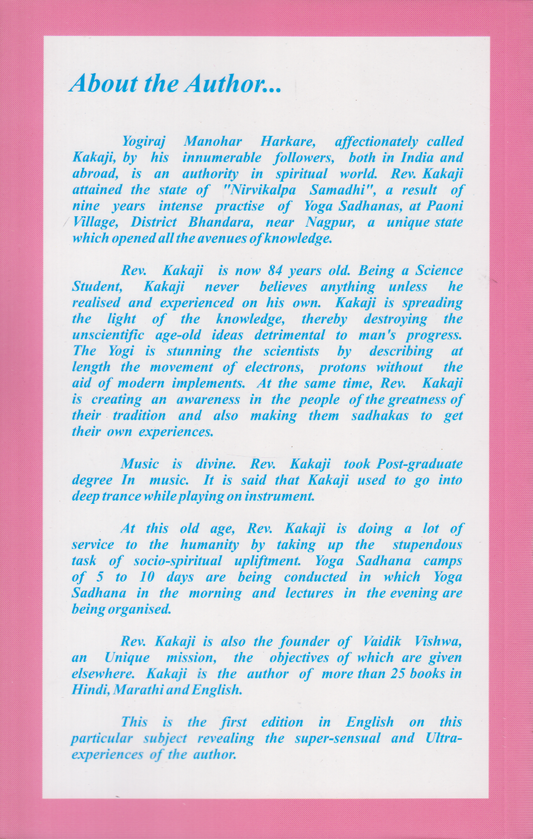 About the Author...

Yogiraj Manohar Harkare, affectionately called Kakaji, by his innumerable followers, both in India and abroad, is an authority in spiritual world. Rev. Kakaji attained the state of "Nirvikalpa Samadhi", a result of nine years intense practise of Yoga Sadhanas, at Paoni Village, District Bhandara, near Nagpur, a unique state which opened all the avenues of knowledge.

Rev. Kakaji is now 84 years old. Being a Science Student, Kakaji never believes anything unless he realised and experienced on his own. Kakaji is spreading the light of the knowledge, thereby destroying the unscientific age-old ideas detrimental to man's progress. The Yogi is stunning the scientists by describing at length the movement of electrons, protons without the aid of modern implements. At the same time, Rev. Kakaji is creating an awareness in the people of the greatness of their tradition and also making them sadhakas to get their own experiences.

Music is divine. Rev. Kakaji took Post-graduate degree In music. It is said that Kakaji used to go into deep trance while playing on instrument.

At this old age, Rev. Kakaji is doing a lot of service to the humanity by taking up the stupendous task of socio-spiritual upliftment. Yoga Sadhana camps of 5 to 10 days are being conducted in which Yoga Sadhana in the morning and lectures in the evening are being organised.

Rev. Kakaji is also the founder of Vaidik Vishwa, an Unique mission, the objectives of which are given elsewhere. Kakaji is the author of more than 25 books in Hindi, Marathi and English.

This is the first edition in English on this particular subject revealing the super-sensual and Ultra-experiences of the author.